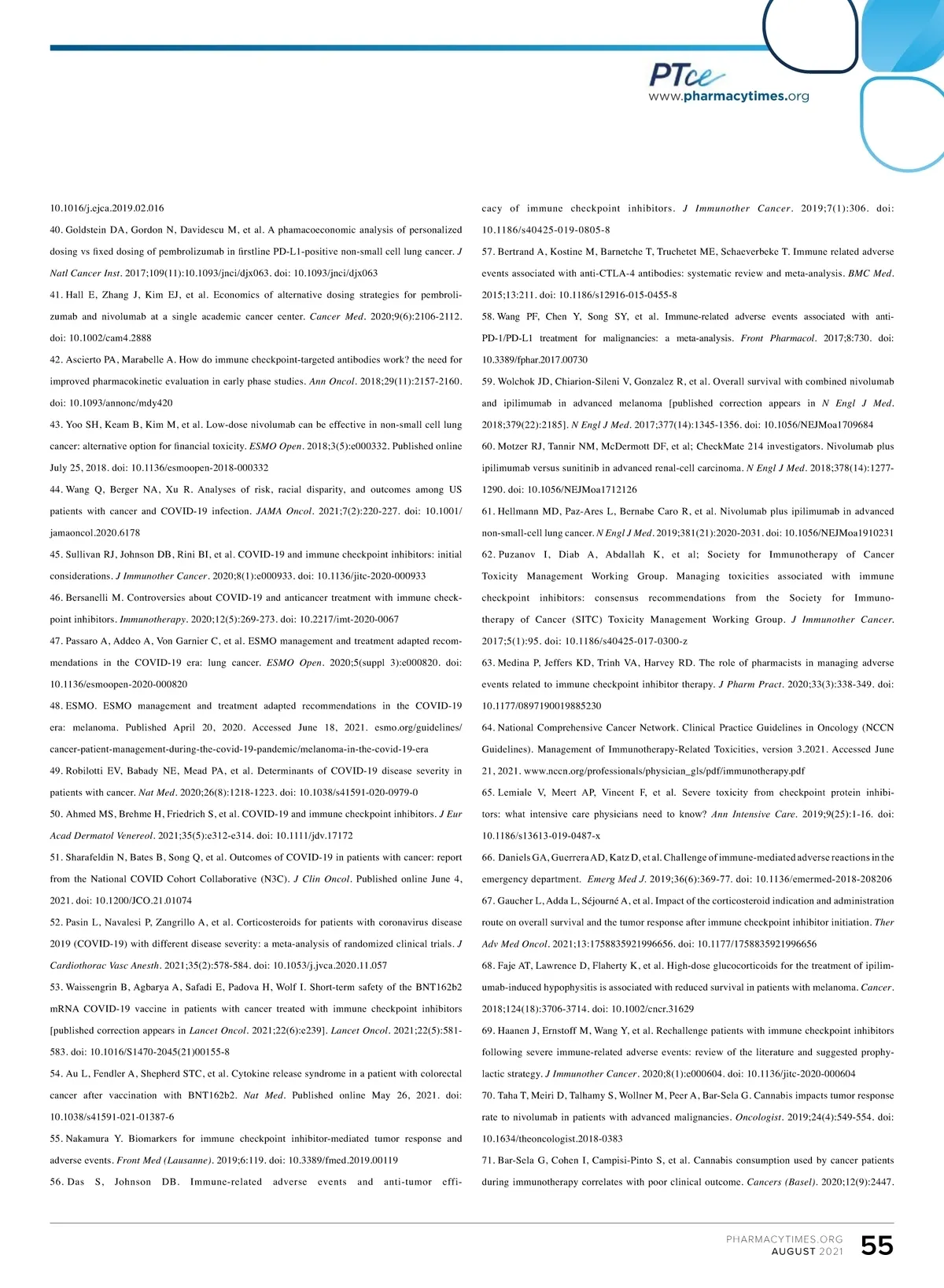 PTce
www.pharmacytimes.org

10.1016/j.ejca.2019.02.016

40. Goldstein DA, Gordon N, Davidescu M, et al. A phamacoeconomic analysis of personalized dosing vs fixed dosing of pembrolizumab in firstline PD-L1-positive non-small cell lung cancer. J Natl Cancer Inst. 2017;109(11):10.1093/jnci/djx063. doi: 10.1093/jnci/djx063

41. Hall E, Zhang J, Kim EJ, et al. Economics of alternative dosing strategies for pembrolizumab and nivolumab at a single academic cancer center. Cancer Med. 2020;9(6):2106-2112. doi: 10.1002/cam4.2888

42. Ascierto PA, Marabelle A. How do immune checkpoint-targeted antibodies work? the need for improved pharmacokinetic evaluation in early phase studies. Ann Oncol. 2018;29(11):2157-2160. doi: 10.1093/annonc/mdy420

43. Yoo SH, Keam B, Kim M, et al. Low-dose nivolumab can be effective in non-small cell lung cancer: alternative option for financial toxicity. ESMO Open. 2018;3(5):e000332. Published online July 25, 2018. doi: 10.1136/esmoopen-2018-000332

44. Wang Q, Berger NA, Xu R. Analyses of risk, racial disparity, and outcomes among US patients with cancer and COVID-19 infection. JAMA Oncol. 2021;7(2):220-227. doi: 10.1001/jamaoncol.2020.6178

45. Sullivan RJ, Johnson DB, Rini BI, et al. COVID-19 and immune checkpoint inhibitors: initial considerations. J Immunother Cancer. 2020;8(1):e000933. doi: 10.1136/jitc-2020-000933

46. Bersanelli M. Controversies about COVID-19 and anticancer treatment with immune checkpoint inhibitors. Immunotherapy. 2020;12(5):269-273. doi: 10.2217/imt-2020-0067

47. Passaro A, Addeo A, Von Garnier C, et al. ESMO management and treatment adapted recommendations in the COVID-19 era: lung cancer. ESMO Open. 2020;5(suppl 3):e000820. doi: 10.1136/esmoopen-2020-000820

48. ESMO. ESMO management and treatment adapted recommendations in the COVID-19 era: melanoma. Published April 20, 2020. Accessed June 18, 2021. esmo.org/guidelines/cancer-patient-management-during-the-covid-19-pandemic/melanoma-in-the-covid-19-era

49. Robilotti EV, Babady NE, Mead PA, et al. Determinants of COVID-19 disease severity in patients with cancer. Nat Med. 2020;26(8):1218-1223. doi: 10.1038/s41591-020-0979-0

50. Ahmed MS, Brehme H, Friedrich S, et al. COVID-19 and immune checkpoint inhibitors. J Eur Acad Dermatol Venereol. 2021;35(5):e312-e314. doi: 10.1111/jdv.17172

51. Sharafeldin N, Bates B, Song Q, et al. Outcomes of COVID-19 in patients with cancer: report from the National COVID Cohort Collaborative (N3C). J Clin Oncol. Published online June 4, 2021. doi: 10.1200/JCO.21.01074

52. Pasin L, Navalesi P, Zangrillo A, et al. Corticosteroids for patients with coronavirus disease 2019 (COVID-19) with different disease severity: a meta-analysis of randomized clinical trials. J Cardiothorac Vasc Anesth. 2021;35(2):578-584. doi: 10.1053/j.jvca.2020.11.057

53. Waissengrin B, Agbarya A, Safadi E, Padova H, Wolf I. Short-term safety of the BNT162b2 mRNA COVID-19 vaccine in patients with cancer treated with immune checkpoint inhibitors [published correction appears in Lancet Oncol. 2021;22(6):e239]. Lancet Oncol. 2021;22(5):581-583. doi: 10.1016/S1470-2045(21)00155-8

54. Au L, Fendler A, Shepherd STC, et al. Cytokine release syndrome in a patient with colorectal cancer after vaccination with BNT162b2. Nat Med. Published online May 26, 2021. doi: 10.1038/s41591-021-01387-6

55. Nakamura Y. Biomarkers for immune checkpoint inhibitor-mediated tumor response and adverse events. Front Med (Lausanne). 2019;6:119. doi: 10.3389/fmed.2019.00119

56. Das S, Johnson DB. Immune-related adverse events and anti-tumor efficacy of immune checkpoint inhibitors. J Immunother Cancer. 2019;7(1):306. doi: 10.1186/s40425-019-0805-8

57. Bertrand A, Kostine M, Barnetche T, Truchetet ME, Schaeverbeke T. Immune related adverse events associated with anti-CTLA-4 antibodies: systematic review and meta-analysis. BMC Med. 2015;13:211. doi: 10.1186/s12916-015-0455-8

58. Wang PF, Chen Y, Song SY, et al. Immune-related adverse events associated with anti-PD-1/PD-L1 treatment for malignancies: a meta-analysis. Front Pharmacol. 2017;8:730. doi: 10.3389/fphar.2017.00730

59. Wolchok JD, Chiarion-Sileni V, Gonzalez R, et al. Overall survival with combined nivolumab and ipilimumab in advanced melanoma [published correction appears in N Engl J Med. 2018;379(22):2185]. N Engl J Med. 2017;377(14):1345-1356. doi: 10.1056/NEJMoa1709684

60. Motzer RJ, Tannir NM, McDermott DF, et al; CheckMate 214 investigators. Nivolumab plus ipilimumab versus sunitinib in advanced renal-cell carcinoma. N Engl J Med. 2018;378(14):1277-1290. doi: 10.1056/NEJMoa1712126

61. Hellmann MD, Paz-Ares L, Bernabe Caro R, et al. Nivolumab plus ipilimumab in advanced non-small-cell lung cancer. N Engl J Med. 2019;381(21):2020-2031. doi: 10.1056/NEJMoa1910231

62. Puzanov I, Diab A, Abdallah K, et al; Society for Immunotherapy of Cancer Toxicity Management Working Group. Managing toxicities associated with immune checkpoint inhibitors: consensus recommendations from the Society for Immunotherapy of Cancer (SITC) Toxicity Management Working Group. J Immunother Cancer. 2017;5(1):95. doi: 10.1186/s40425-017-0300-z

63. Medina P, Jeffers KD, Trinh VA, Harvey RD. The role of pharmacists in managing adverse events related to immune checkpoint inhibitor therapy. J Pharm Pract. 2020;33(3):338-349. doi: 10.1177/0897190019885230

64. National Comprehensive Cancer Network. Clinical Practice Guidelines in Oncology (NCCN Guidelines). Management of Immunotherapy-Related Toxicities, version 3.2021. Accessed June 21, 2021. www.nccn.org/professionals/physician_gls/pdf/immunotherapy.pdf

65. Lemiale V, Meert AP, Vincent F, et al. Severe toxicity from checkpoint protein inhibitors: what intensive care physicians need to know? Ann Intensive Care. 2019;9(25):1-16. doi: 10.1186/s13613-019-0487-x

66. Daniels GA, Guerrera AD, Katz D, et al. Challenge of immune-mediated adverse reactions in the emergency department. Emerg Med J. 2019;36(6):369-77. doi: 10.1136/emermed-2018-208206

67. Gaucher L, Adda L, Séjourné A, et al. Impact of the corticosteroid indication and administration route on overall survival and the tumor response after immune checkpoint inhibitor initiation. Ther Adv Med Oncol. 2021;13:1758835921996656. doi: 10.1177/1758835921996656

68. Faje AT, Lawrence D, Flaherty K, et al. High-dose glucocorticoids for the treatment of ipilimumab-induced hypophysitis is associated with reduced survival in patients with melanoma. Cancer. 2018;124(18):3706-3714. doi: 10.1002/cncr.31629

69. Haanen J, Ernstoff M, Wang Y, et al. Rechallenge patients with immune checkpoint inhibitors following severe immune-related adverse events: review of the literature and suggested prophylactic strategy. J Immunother Cancer. 2020;8(1):e000604. doi: 10.1136/jitc-2020-000604

70. Taha T, Meiri D, Talhamy S, Wollner M, Peer A, Bar-Sela G. Cannabis impacts tumor response rate to nivolumab in patients with advanced malignancies. Oncologist. 2019;24(4):549-554. doi: 10.1634/theoncologist.2018-0383

71. Bar-Sela G, Cohen I, Campisi-Pinto S, et al. Cannabis consumption used by cancer patients during immunotherapy correlates with poor clinical outcome. Cancers (Basel). 2020;12(9):2447.

PHARMACYTIMES.ORG
AUGUST 2021
55